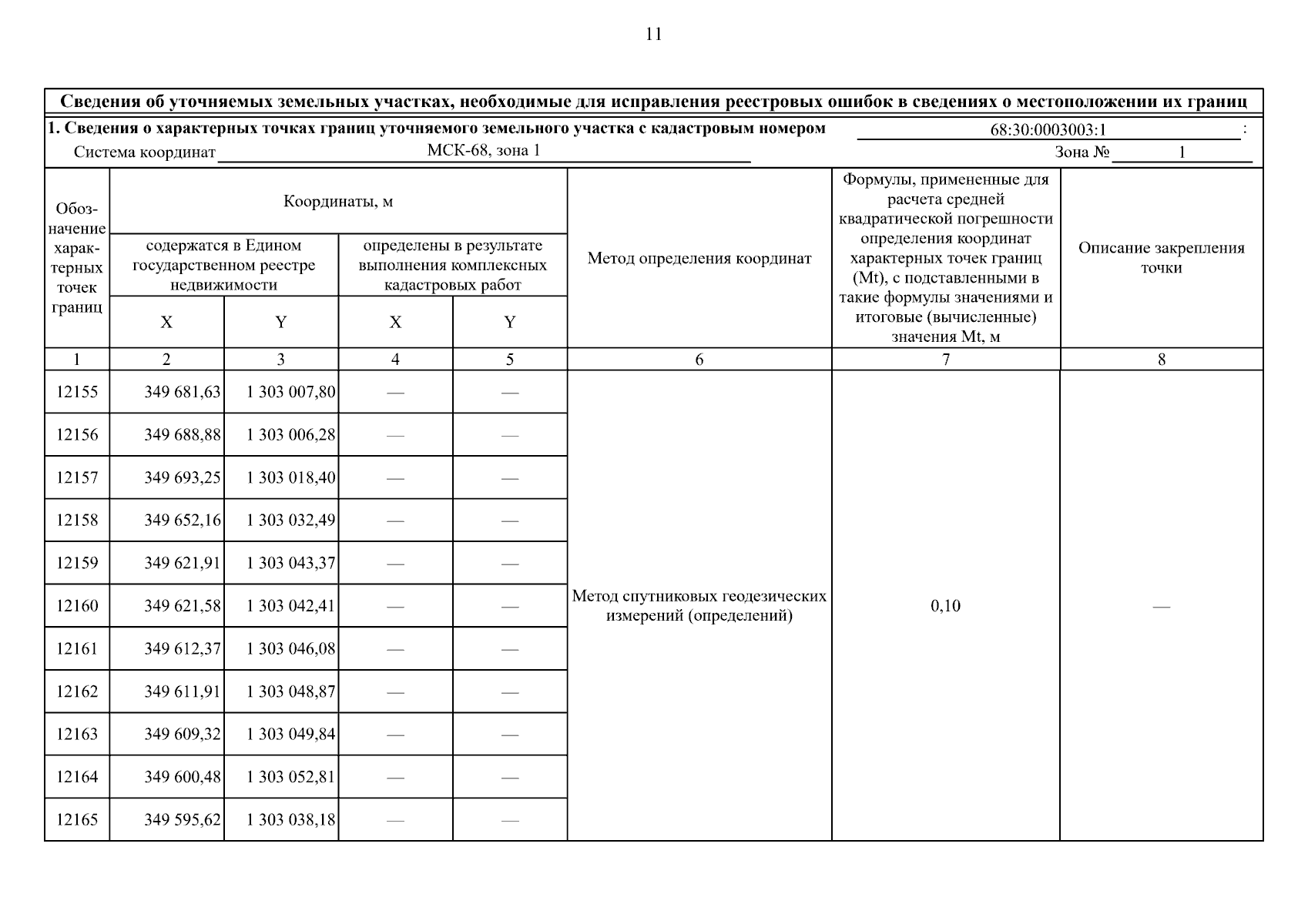 11

Сведения об уточняемых земельных участках, необходимые для исправления реестровых ошибок в сведениях о местоположении их границ

1. Сведения о характерных точках границ уточняемого земельного участка с кадастровым номером 68:30:0003003:1 :

Система координат МСК-68, зона 1 Зона № 1

| Обозначение характерных точек границ | Координаты, м: содержатся в Едином государственном реестре недвижимости X | Координаты, м: содержатся в Едином государственном реестре недвижимости Y | Координаты, м: определены в результате выполнения комплексных кадастровых работ X | Координаты, м: определены в результате выполнения комплексных кадастровых работ Y | Метод определения координат | Формулы, примененные для расчета средней квадратической погрешности определения координат характерных точек границ (Mt), с подставленными в такие формулы значениями и итоговые (вычисленные) значения Mt, м | Описание закрепления точки |
|---|---|---|---|---|---|---|---|
| 1 | 2 | 3 | 4 | 5 | 6 | 7 | 8 |
| 12155 | 349 681,63 | 1 303 007,80 | — | — | Метод спутниковых геодезических измерений (определений) | 0,10 | — |
| 12156 | 349 688,88 | 1 303 006,28 | — | — | | | |
| 12157 | 349 693,25 | 1 303 018,40 | — | — | | | |
| 12158 | 349 652,16 | 1 303 032,49 | — | — | | | |
| 12159 | 349 621,91 | 1 303 043,37 | — | — | | | |
| 12160 | 349 621,58 | 1 303 042,41 | — | — | | | |
| 12161 | 349 612,37 | 1 303 046,08 | — | — | | | |
| 12162 | 349 611,91 | 1 303 048,87 | — | — | | | |
| 12163 | 349 609,32 | 1 303 049,84 | — | — | | | |
| 12164 | 349 600,48 | 1 303 052,81 | — | — | | | |
| 12165 | 349 595,62 | 1 303 038,18 | — | — | | | |